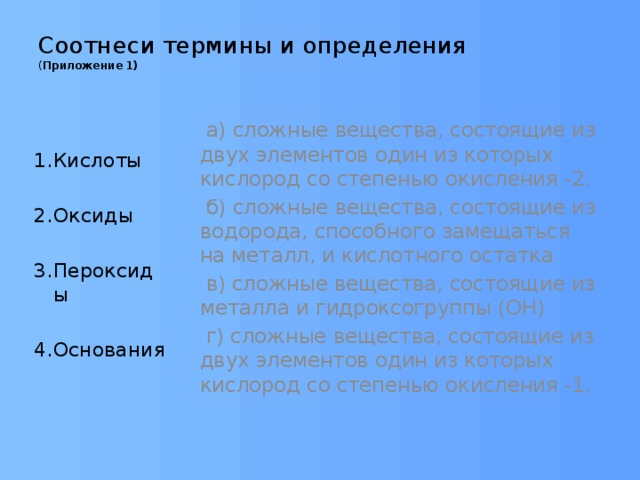 Соотнеси термины и определения
(Приложение 1)

1.Кислоты

2.Оксиды

3.Пероксиды

4.Основания

а) сложные вещества, состоящие из двух элементов один из которых кислород со степенью окисления -2.

б) сложные вещества, состоящие из водорода, способного замещаться на металл, и кислотного остатка

в) сложные вещества, состоящие из металла и гидроксогруппы (ОН)

г) сложные вещества, состоящие из двух элементов один из которых кислород со степенью окисления -1.